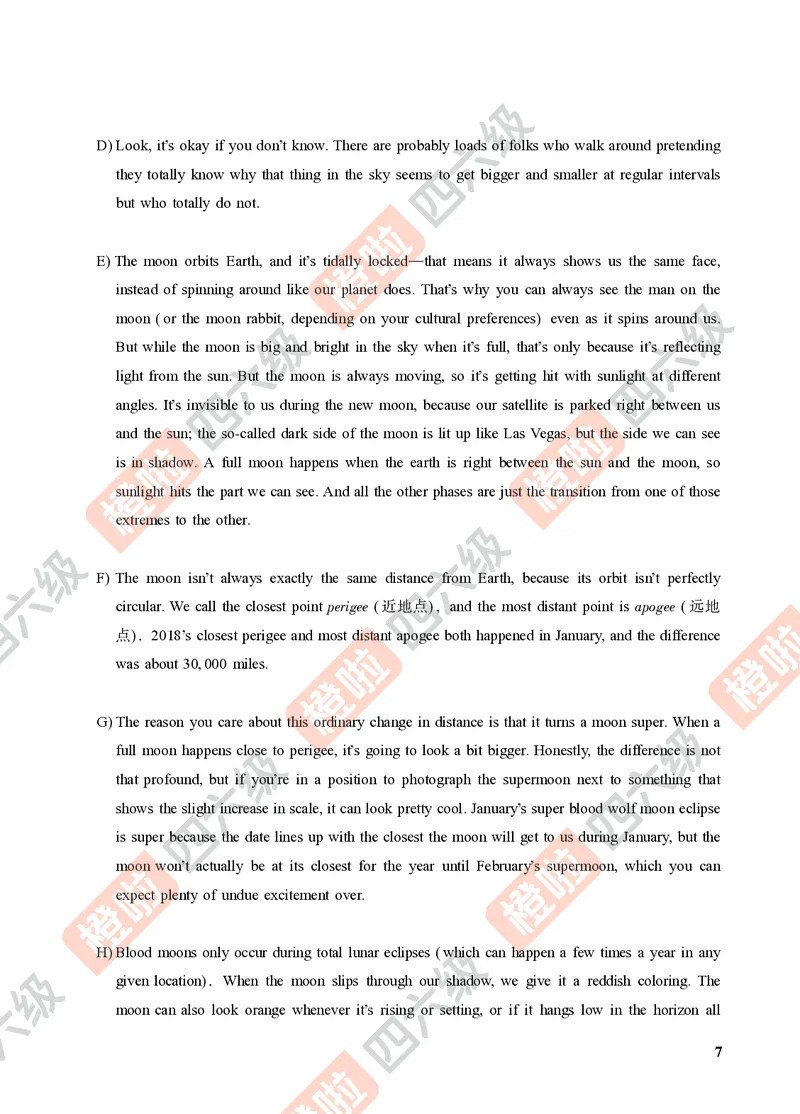 D) Look, it's okay if you don't know. There are probably loads of folks who walk around pretending they totally know why that thing in the sky seems to get bigger and smaller at regular intervals but who totally do not.

E) The moon orbits Earth, and it's tidally locked—that means it always shows us the same face, instead of spinning around like our planet does. That's why you can always see the man on the moon (or the moon rabbit, depending on your cultural preferences) even as it spins around us. But while the moon is big and bright in the sky when it's full, that's only because it's reflecting light from the sun. But the moon is always moving, so it's getting hit with sunlight at different angles. It's invisible to us during the new moon, because our satellite is parked right between us and the sun; the so-called dark side of the moon is lit up like Las Vegas, but the side we can see is in shadow. A full moon happens when the earth is right between the sun and the moon, so sunlight hits the part we can see. And all the other phases are just the transition from one of those extremes to the other.

F) The moon isn't always exactly the same distance from Earth, because its orbit isn't perfectly circular. We call the closest point perigee (近地点), and the most distant point is apogee (远地点). 2018's closest perigee and most distant apogee both happened in January, and the difference was about 30,000 miles.

G) The reason you care about this ordinary change in distance is that it turns a moon super. When a full moon happens close to perigee, it's going to look a bit bigger. Honestly, the difference is not that profound, but if you're in a position to photograph the supermoon next to something that shows the slight increase in scale, it can look pretty cool. January's super blood wolf moon eclipse is super because the date lines up with the closest the moon will get to us during January, but the moon won't actually be at its closest for the year until February's supermoon, which you can expect plenty of undue excitement over.

H) Blood moons only occur during total lunar eclipses (which can happen a few times a year in any given location). When the moon slips through our shadow, we give it a reddish coloring. The moon can also look orange whenever it's rising or setting, or if it hangs low in the horizon all

7

橙啦 四六级